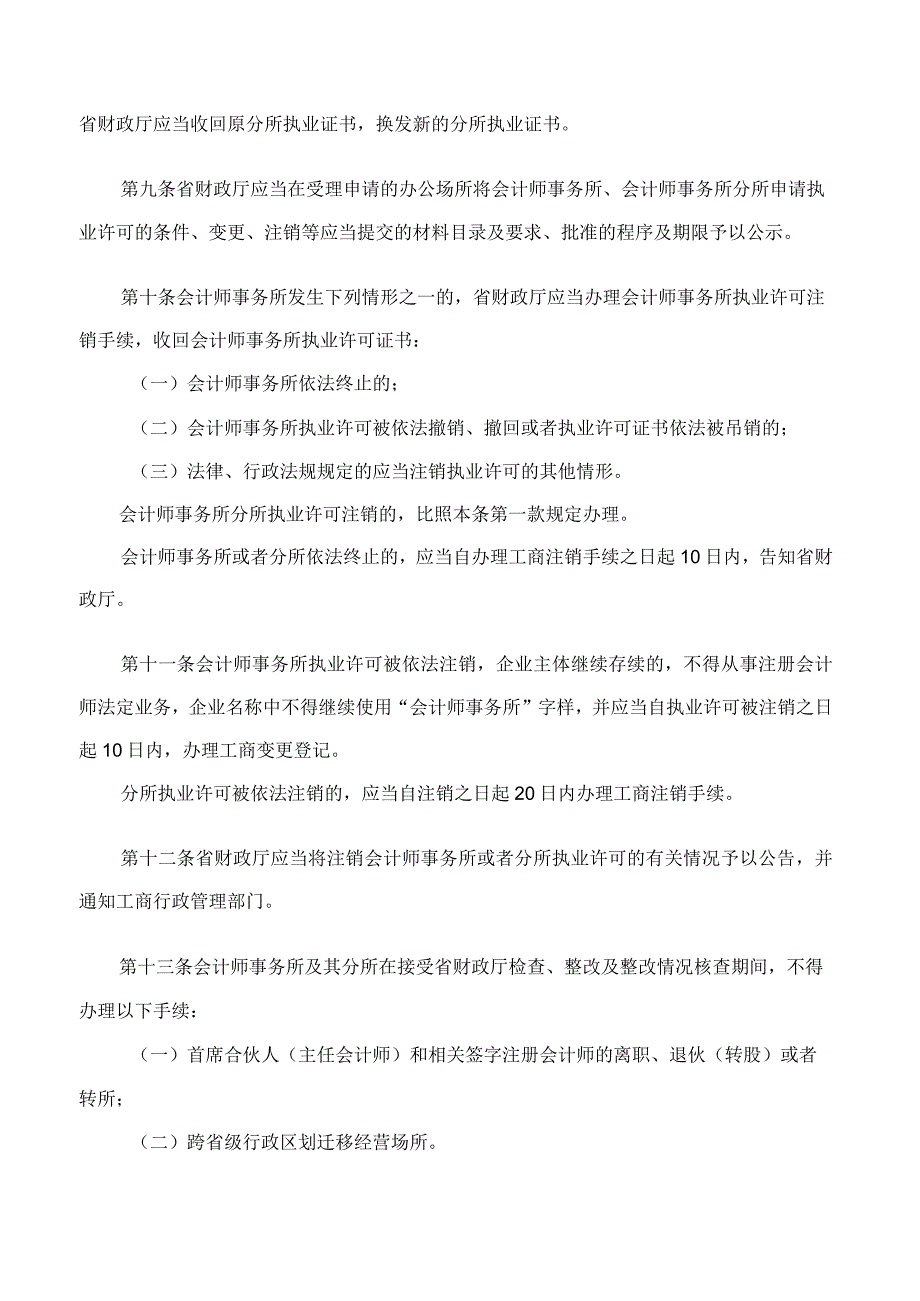 省财政厅应当收回原分所执业证书，换发新的分所执业证书。

第九条省财政厅应当在受理申请的办公场所将会计师事务所、会计师事务所分所申请执业许可的条件、变更、注销等应当提交的材料目录及要求、批准的程序及期限予以公示。

第十条会计师事务所发生下列情形之一的，省财政厅应当办理会计师事务所执业许可注销手续，收回会计师事务所执业许可证书：

（一）会计师事务所依法终止的；

（二）会计师事务所执业许可被依法撤销、撤回或者执业许可证书依法被吊销的；

（三）法律、行政法规规定的应当注销执业许可的其他情形。

会计师事务所分所执业许可注销的，比照本条第一款规定办理。

会计师事务所或者分所依法终止的，应当自办理工商注销手续之日起10日内，告知省财政厅。

第十一条会计师事务所执业许可被依法注销，企业主体继续存续的，不得从事注册会计师法定业务，企业名称中不得继续使用“会计师事务所”字样，并应当自执业许可被注销之日起10日内，办理工商变更登记。

分所执业许可被依法注销的，应当自注销之日起20日内办理工商注销手续。

第十二条省财政厅应当将注销会计师事务所或者分所执业许可的有关情况予以公告，并通知工商行政管理部门。

第十三条会计师事务所及其分所在接受省财政厅检查、整改及整改情况核查期间，不得办理以下手续：

（一）首席合伙人（主任会计师）和相关签字注册会计师的离职、退伙（转股）或者转所；

（二）跨省级行政区划迁移经营场所。